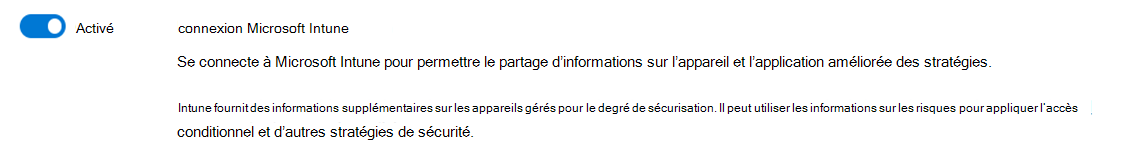 Activé

connexion Microsoft Intune

Se connecte à Microsoft Intune pour permettre le partage d'informations sur l'appareil et l'application améliorée des stratégies.

Intune fournit des informations supplémentaires sur les appareils gérés pour le degré de sécurisation. Il peut utiliser les informations sur les risques pour appliquer l'accès conditionnel et d'autres stratégies de sécurité.